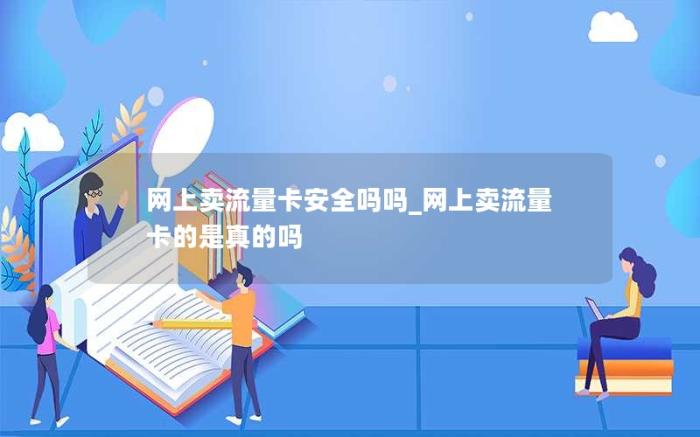 网上卖流量卡安全吗吗_网上卖流量卡的是真的吗